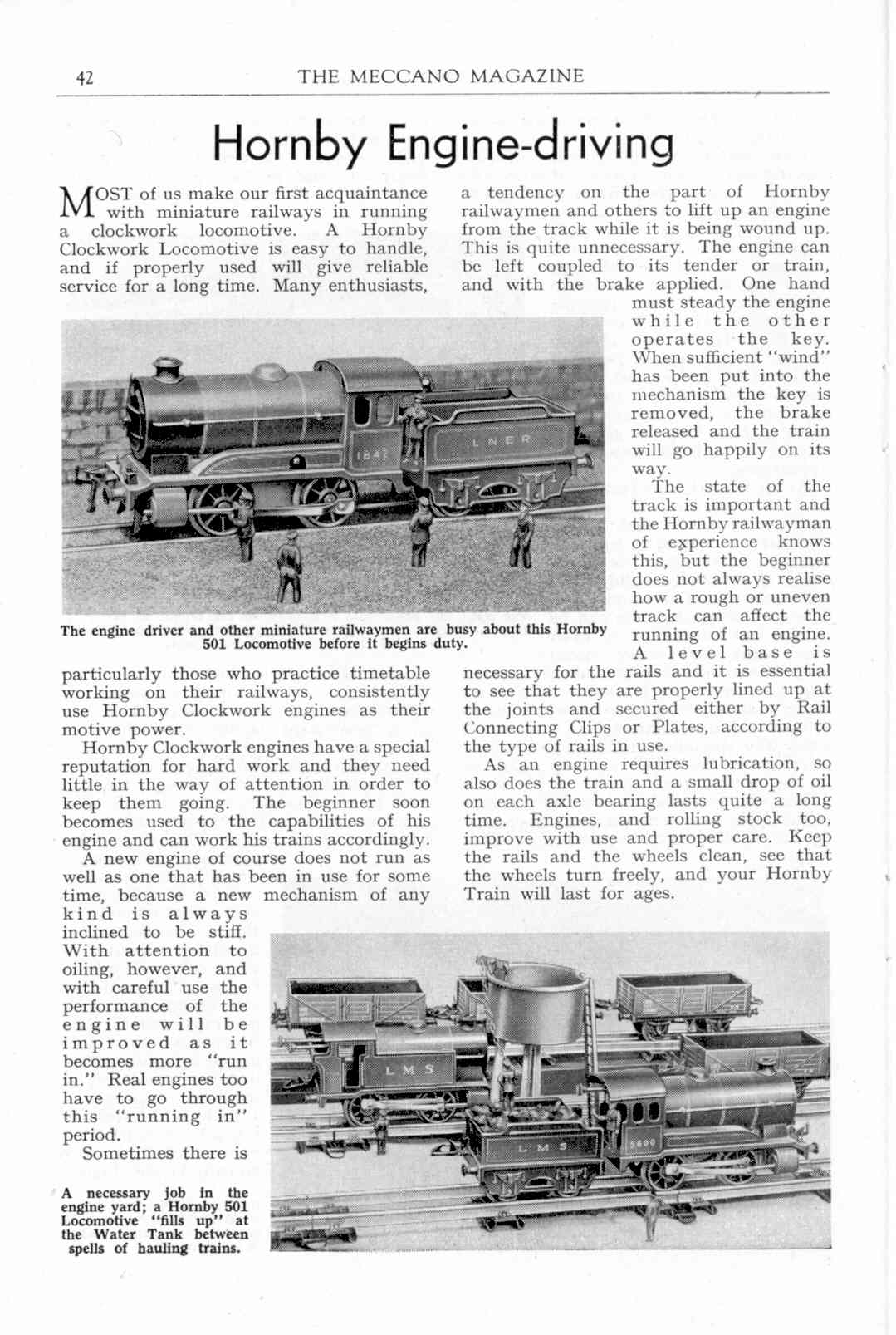 42 THE MECCANO MAGAZINE

Hornby Engine-driving

MOST of us make our first acquaintance with miniature railways in running a clockwork locomotive. A Hornby Clockwork Locomotive is easy to handle, and if properly used will give reliable service for a long time. Many enthusiasts, particularly those who practice timetable working on their railways, consistently use Hornby Clockwork engines as their motive power.

Hornby Clockwork engines have a special reputation for hard work and they need little in the way of attention in order to keep them going. The beginner soon becomes used to the capabilities of his engine and can work his trains accordingly.

A new engine of course does not run as well as one that has been in use for some time, because a new mechanism of any kind is always inclined to be stiff. With attention to oiling, however, and with careful use the performance of the engine will be improved as it becomes more "run in." Real engines too have to go through this "running in" period.

Sometimes there is a tendency on the part of Hornby railwaymen and others to lift up an engine from the track while it is being wound up. This is quite unnecessary. The engine can be left coupled to its tender or train, and with the brake applied. One hand must steady the engine while the other operates the key. When sufficient "wind" has been put into the mechanism the key is removed, the brake released and the train will go happily on its way.

The state of the track is important and the Hornby railwayman of experience knows this, but the beginner does not always realise how a rough or uneven track can affect the running of an engine. A level base is necessary for the rails and it is essential to see that they are properly lined up at the joints and secured either by Rail Connecting Clips or Plates, according to the type of rails in use.

As an engine requires lubrication, so also does the train and a small drop of oil on each axle bearing lasts quite a long time. Engines, and rolling stock too, improve with use and proper care. Keep the rails and the wheels clean, see that the wheels turn freely, and your Hornby Train will last for ages.

L N E R
1842

The engine driver and other miniature railwaymen are busy about this Hornby 501 Locomotive before it begins duty.

L M S
L M S
5600

A necessary job in the engine yard; a Hornby 501 Locomotive "fills up" at the Water Tank between spells of hauling trains.